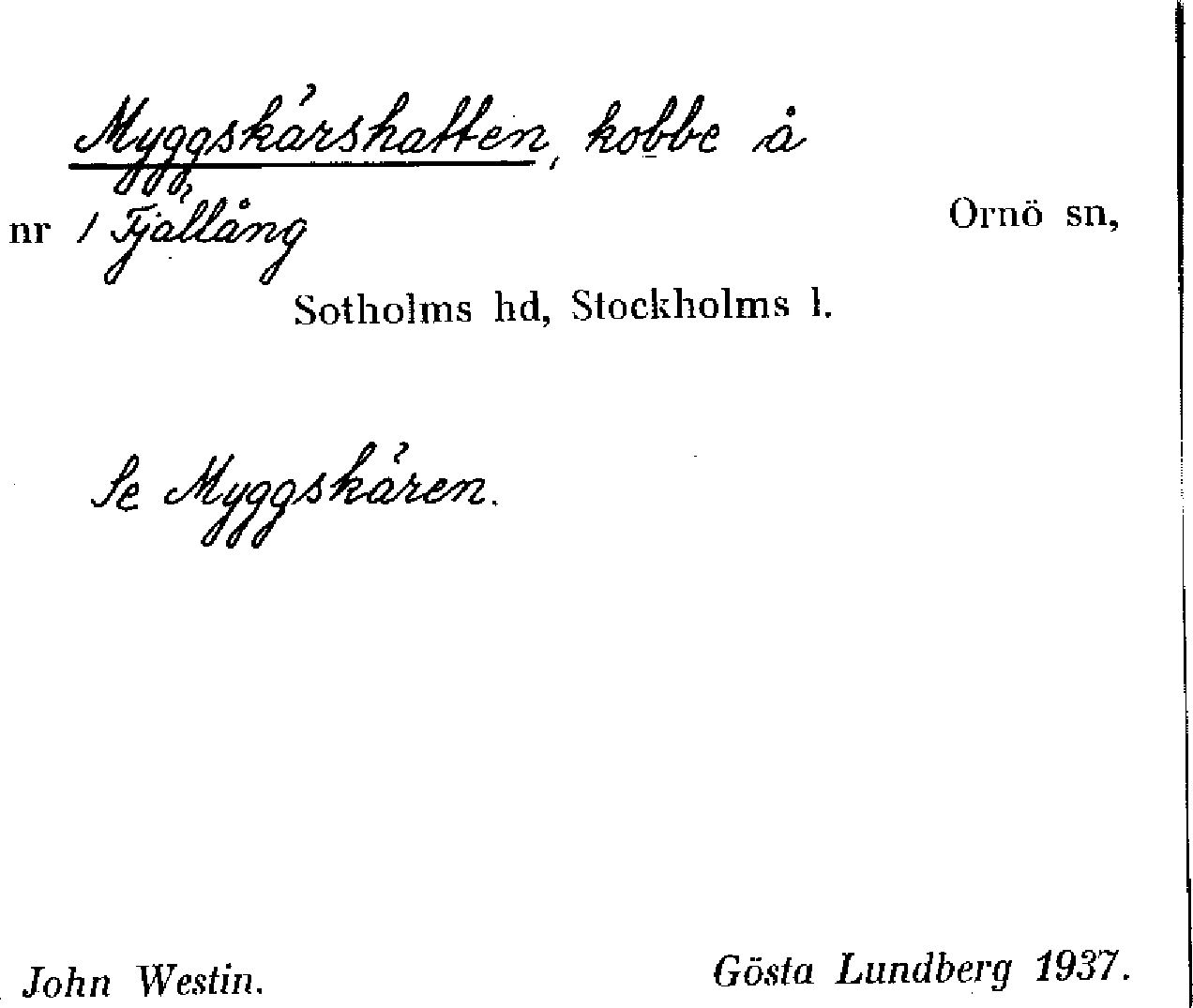 Myggskärshatten, kobbe å

nr 1 Fjällång

Ornö sn,

Sotholms hd, Stockholms l.

Se Myggskären.

John Westin.

Gösta Lundberg 1937.